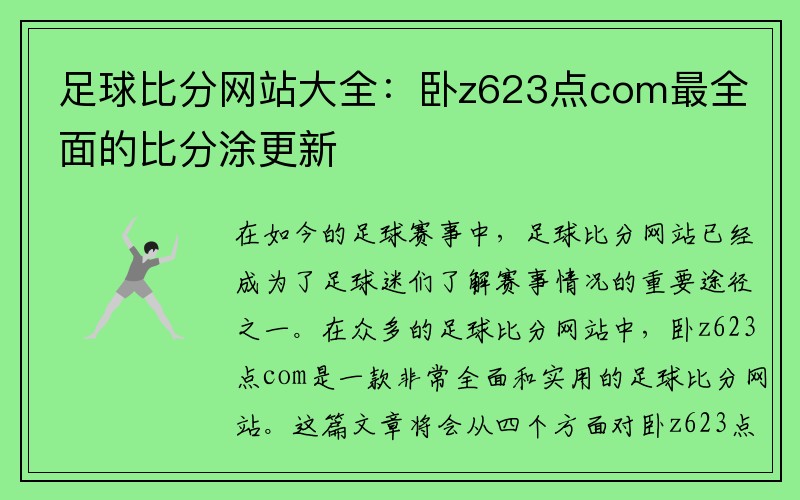 足球比分网站大全：卧z623点com最全面的比分涂更新

在如今的足球赛事中，足球比分网站已经成为了足球迷们了解赛事情况的重要途径之一。在众多的足球比分网站中，卧z623点com是一款非常全面和实用的足球比分网站。这篇文章将会从四个方面对卧z623点